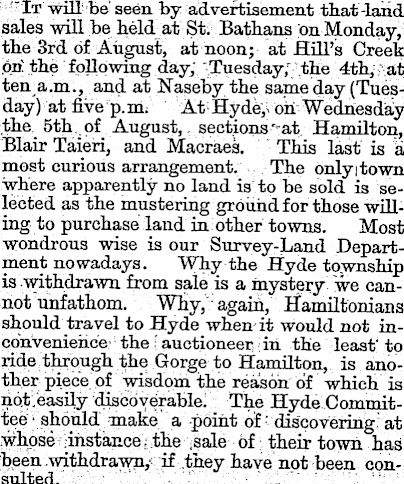 It will be seen by advertisement that land sales will be held at St. Bathans on Monday, the 3rd of August, at noon; at Hill's Creek on the following day, Tuesday, the 4th, at ten a.m., and at Naseby the same day (Tuesday) at five p.m. At Hyde, on Wednesday the 5th of August, sections at Hamilton, Blair Taieri, and Macraes. This last is a most curious arrangement. The only town where apparently no land is to be sold is selected as the mustering ground for those willing to purchase land in other towns. Most wondrous wise is our Survey-Land Department nowadays. Why the Hyde township is withdrawn from sale is a mystery we cannot unfathom. Why, again, Hamiltonians should travel to Hyde when it would not inconvenience the auctioneer in the least to ride through the Gorge to Hamilton, is another piece of wisdom the reason of which is not easily discoverable. The Hyde Committee should make a point of discovering at whose instance the sale of their town has been withdrawn, if they have not been consulted.